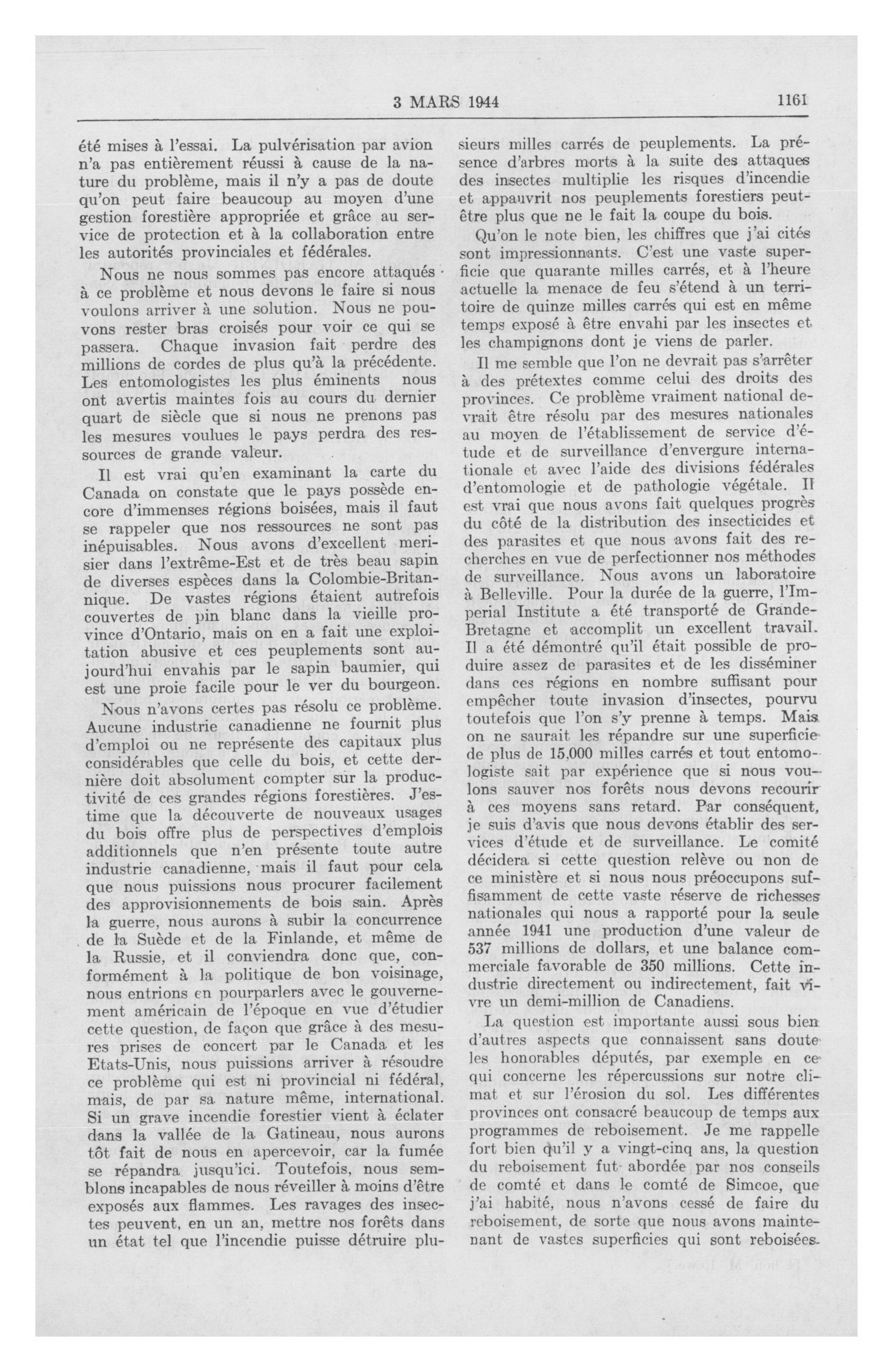 3 MARS 1944

1161

été mises à l'essai. La pulvérisation par avion n'a pas entièrement réussi à cause de la nature du problème, mais il n'y a pas de doute qu'on peut faire beaucoup au moyen d'une gestion forestière appropriée et grâce au service de protection et à la collaboration entre les autorités provinciales et fédérales.

Nous ne nous sommes pas encore attaqués à ce problème et nous devons le faire si nous voulons arriver à une solution. Nous ne pouvons rester bras croisés pour voir ce qui se passera. Chaque invasion fait perdre des millions de cordes de plus qu'à la précédente. Les entomologistes les plus éminents nous ont avertis maintes fois au cours du dernier quart de siècle que si nous ne prenons pas les mesures voulues le pays perdra des ressources de grande valeur.

Il est vrai qu'en examinant la carte du Canada on constate que le pays possède encore d'immenses régions boisées, mais il faut se rappeler que nos ressources ne sont pas inépuisables. Nous avons d'excellent merisier dans l'extrême-Est et de très beau sapin de diverses espèces dans la Colombie-Britannique. De vastes régions étaient autrefois couvertes de pin blanc dans la vieille province d'Ontario, mais on en a fait une exploitation abusive et ces peuplements sont aujourd'hui envahis par le sapin baumier, qui est une proie facile pour le ver du bourgeon.

Nous n'avons certes pas résolu ce problème. Aucune industrie canadienne ne fournit plus d'emploi ou ne représente des capitaux plus considérables que celle du bois, et cette dernière doit absolument compter sur la productivité de ces grandes régions forestières. J'estime que la découverte de nouveaux usages du bois offre plus de perspectives d'emplois additionnels que n'en présente toute autre industrie canadienne, mais il faut pour cela que nous puissions nous procurer facilement des approvisionnements de bois sain. Après la guerre, nous aurons à subir la concurrence de la Suède et de la Finlande, et même de la Russie, et il conviendra donc que, conformément à la politique de bon voisinage, nous entrions en pourparlers avec le gouvernement américain de l'époque en vue d'étudier cette question, de façon que grâce à des mesures prises de concert par le Canada et les Etats-Unis, nous puissions arriver à résoudre ce problème qui est ni provincial ni fédéral, mais, de par sa nature même, international. Si un grave incendie forestier vient à éclater dans la vallée de la Gatineau, nous aurons tôt fait de nous en apercevoir, car la fumée se répandra jusqu'ici. Toutefois, nous semblons incapables de nous réveiller à moins d'être exposés aux flammes. Les ravages des insectes peuvent, en un an, mettre nos forêts dans un état tel que l'incendie puisse détruire plusieurs milles carrés de peuplements. La présence d'arbres morts à la suite des attaques des insectes multiplie les risques d'incendie et appauvrit nos peuplements forestiers peut-être plus que ne le fait la coupe du bois.

Qu'on le note bien, les chiffres que j'ai cités sont impressionnants. C'est une vaste superficie que quarante milles carrés, et à l'heure actuelle la menace de feu s'étend à un territoire de quinze milles carrés qui est en même temps exposé à être envahi par les insectes et les champignons dont je viens de parler.

Il me semble que l'on ne devrait pas s'arrêter à des prétextes comme celui des droits des provinces. Ce problème vraiment national devrait être résolu par des mesures nationales au moyen de l'établissement de service d'étude et de surveillance d'envergure internationale et avec l'aide des divisions fédérales d'entomologie et de pathologie végétale. Il est vrai que nous avons fait quelques progrès du côté de la distribution des insecticides et des parasites et que nous avons fait des recherches en vue de perfectionner nos méthodes de surveillance. Nous avons un laboratoire à Belleville. Pour la durée de la guerre, l'Imperial Institute a été transporté de Grande-Bretagne et accomplit un excellent travail. Il a été démontré qu'il était possible de produire assez de parasites et de les disséminer dans ces régions en nombre suffisant pour empêcher toute invasion d'insectes, pourvu toutefois que l'on s'y prenne à temps. Mais on ne saurait les répandre sur une superficie de plus de 15,000 milles carrés et tout entomologiste sait par expérience que si nous voulons sauver nos forêts nous devons recourir à ces moyens sans retard. Par conséquent, je suis d'avis que nous devons établir des services d'étude et de surveillance. Le comité décidera si cette question relève ou non de ce ministère et si nous nous préoccupons suffisamment de cette vaste réserve de richesses nationales qui nous a rapporté pour la seule année 1941 une production d'une valeur de 537 millions de dollars, et une balance commerciale favorable de 350 millions. Cette industrie directement ou indirectement, fait vivre un demi-million de Canadiens.

La question est importante aussi sous bien d'autres aspects que connaissent sans doute les honorables députés, par exemple en ce qui concerne les répercussions sur notre climat et sur l'érosion du sol. Les différentes provinces ont consacré beaucoup de temps aux programmes de reboisement. Je me rappelle fort bien qu'il y a vingt-cinq ans, la question du reboisement fut abordée par nos conseils de comté et dans le comté de Simcoe, que j'ai habité, nous n'avons cessé de faire du reboisement, de sorte que nous avons maintenant de vastes superficies qui sont reboisées.